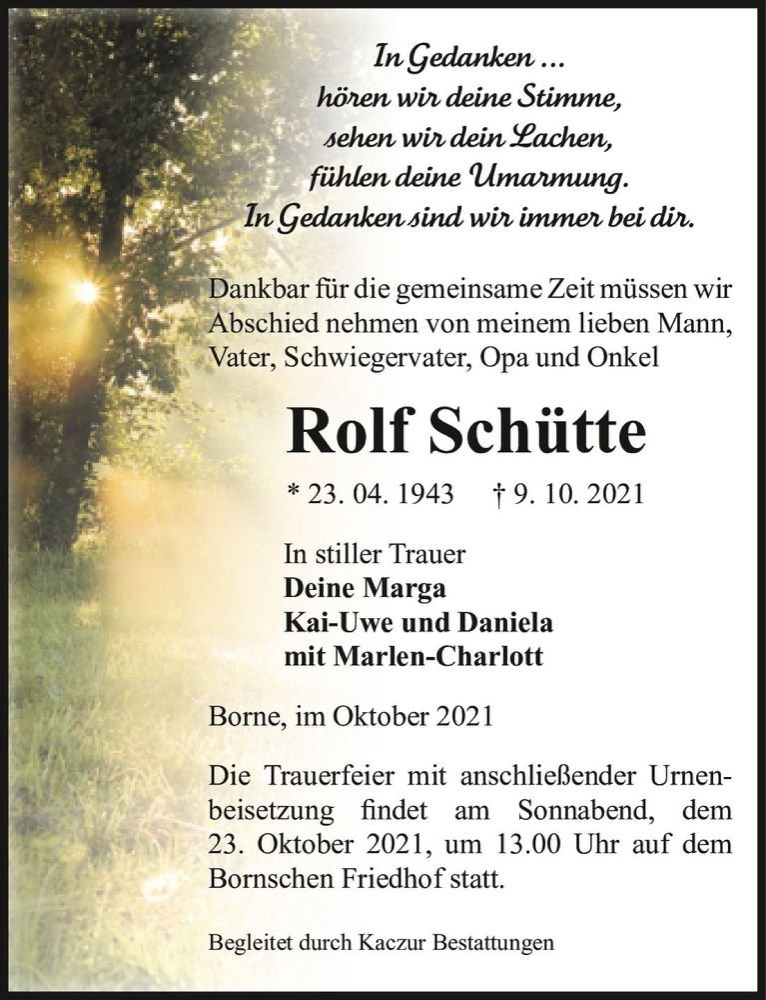 In Gedanken ...
hören wir deine Stimme,
sehen wir dein Lachen,
fühlen deine Umarmung.
In Gedanken sind wir immer bei dir.

Dankbar für die gemeinsame Zeit müssen wir Abschied nehmen von meinem lieben Mann, Vater, Schwiegervater, Opa und Onkel

Rolf Schütte

* 23. 04. 1943 † 9. 10. 2021

In stiller Trauer
Deine Marga
Kai-Uwe und Daniela
mit Marlen-Charlott

Borne, im Oktober 2021

Die Trauerfeier mit anschließender Urnenbeisetzung findet am Sonnabend, dem 23. Oktober 2021, um 13.00 Uhr auf dem Bornschen Friedhof statt.

Begleitet durch Kaczur Bestattungen